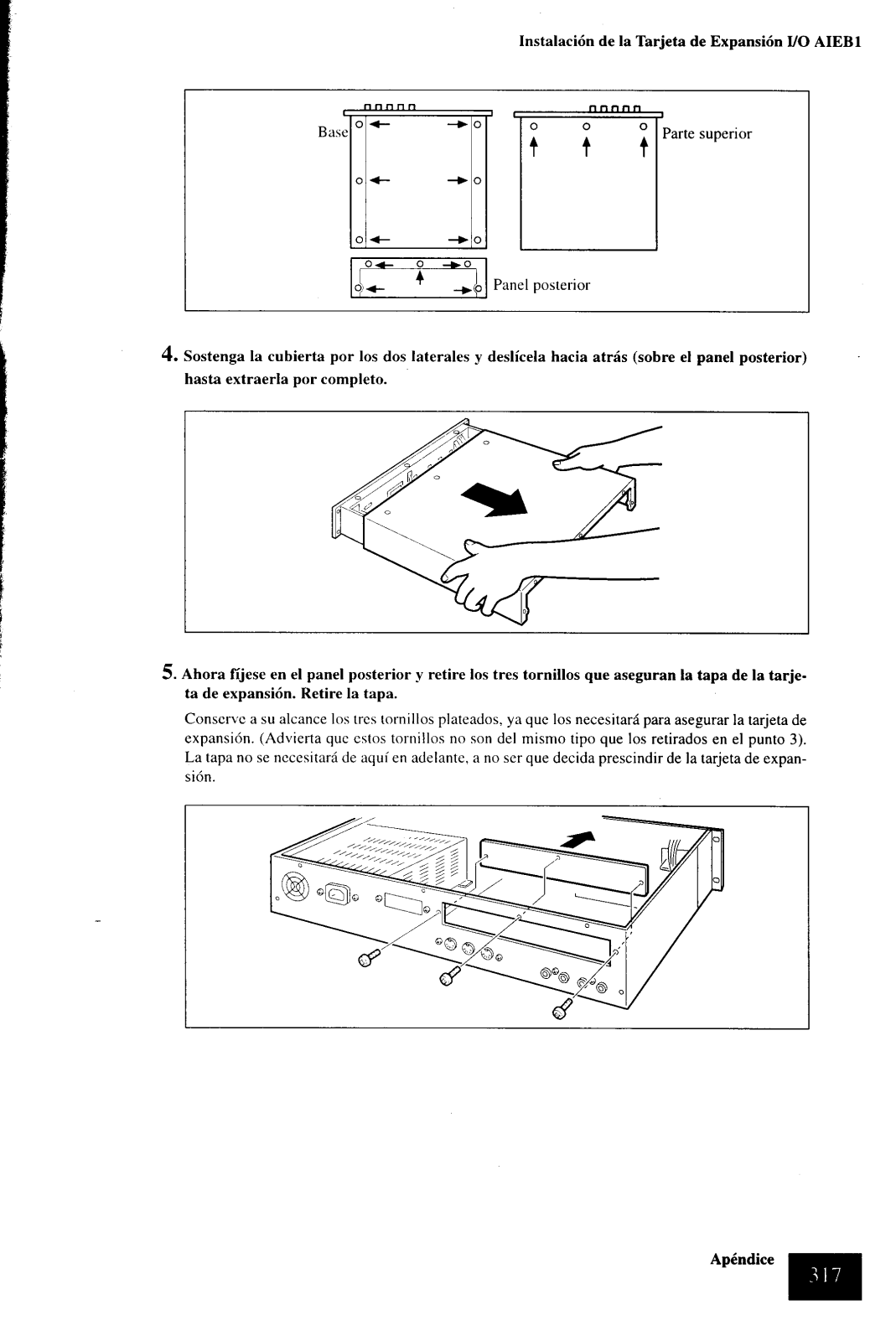 Instalación de la Tarjeta de Expansión I/O AIEB1

Base

Parte superior

Panel posterior

4. Sostenga la cubierta por los dos laterales y deslícela hacia atrás (sobre el panel posterior) hasta extraerla por completo.

5. Ahora fíjese en el panel posterior y retire los tres tornillos que aseguran la tapa de la tarjeta de expansión. Retire la tapa.

Conserve a su alcance los tres tornillos plateados, ya que los necesitará para asegurar la tarjeta de expansión. (Advierta que estos tornillos no son del mismo tipo que los retirados en el punto 3). La tapa no se necesitará de aquí en adelante, a no ser que decida prescindir de la tarjeta de expansión.

Apéndice 317